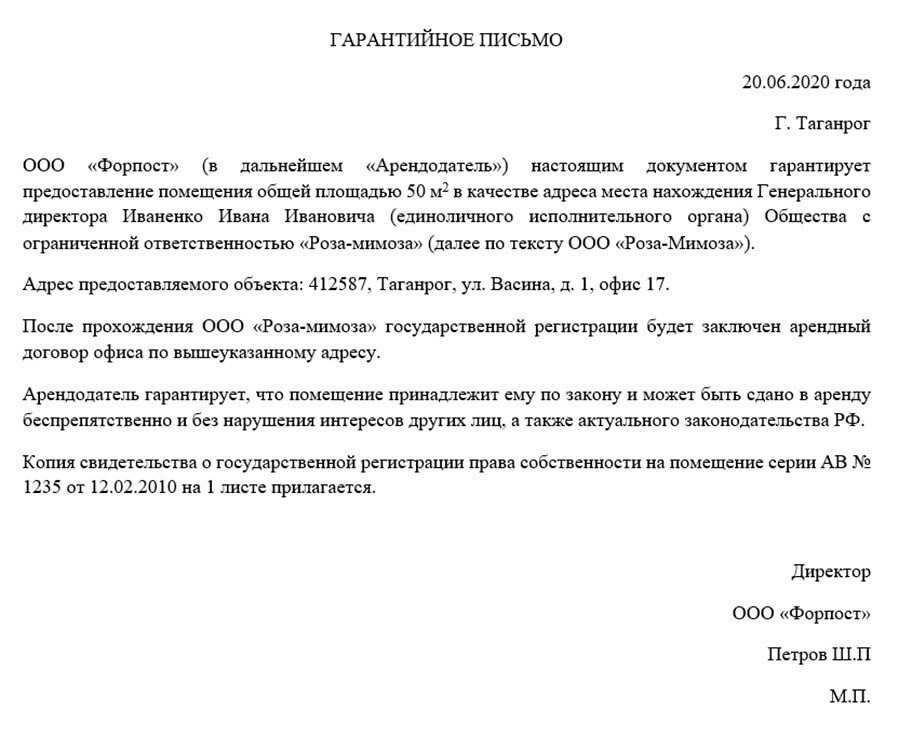 ГАРАНТИЙНОЕ ПИСЬМО

20.06.2020 года

Г. Таганрог

ООО «Форпост» (в дальнейшем «Арендодатель») настоящим документом гарантирует предоставление помещения общей площадью 50 $м^2$ в качестве адреса места нахождения Генерального директора Иваненко Ивана Ивановича (единоличного исполнительного органа) Общества с ограниченной ответственностью «Роза-мимоза» (далее по тексту ООО «Роза-Мимоза»).

Адрес предоставляемого объекта: 412587, Таганрог, ул. Васина, д. 1, офис 17.

После прохождения ООО «Роза-мимоза» государственной регистрации будет заключен арендный договор офиса по вышеуказанному адресу.

Арендодатель гарантирует, что помещение принадлежит ему по закону и может быть сдано в аренду беспрепятственно и без нарушения интересов других лиц, а также актуального законодательства РФ.

Копия свидетельства о государственной регистрации права собственности на помещение серии АВ № 1235 от 12.02.2010 на 1 листе прилагается.

Директор

ООО «Форпост»

Петров Ш.П

М.П.